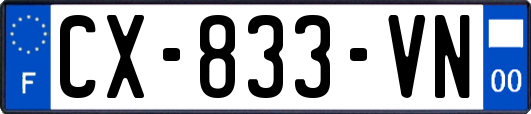 F
CX-833-VN
00